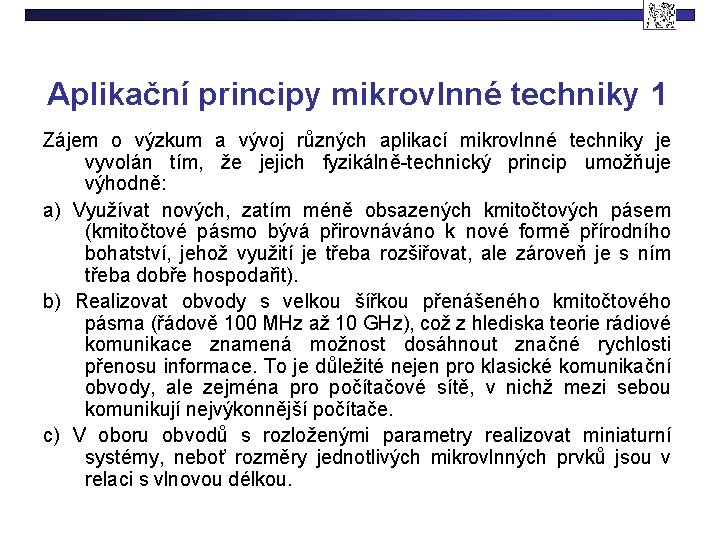 Aplikační principy mikrovlnné techniky 1

Zájem o výzkum a vývoj různých aplikací mikrovlnné techniky je vyvolán tím, že jejich fyzikálně-technický princip umožňuje výhodně:

a) Využívat nových, zatím méně obsazených kmitočtových pásem (kmitočtové pásmo bývá přirovnáváno k nové formě přírodního bohatství, jehož využití je třeba rozšiřovat, ale zároveň je s ním třeba dobře hospodařit).

b) Realizovat obvody s velkou šířkou přenášeného kmitočtového pásma (řádově 100 MHz až 10 GHz), což z hlediska teorie rádiové komunikace znamená možnost dosáhnout značné rychlosti přenosu informace. To je důležité nejen pro klasické komunikační obvody, ale zejména pro počítačové sítě, v nichž mezi sebou komunikují nejvýkonnější počítače.

c) V oboru obvodů s rozloženými parametry realizovat miniaturní systémy, neboť rozměry jednotlivých mikrovlnných prvků jsou v relaci s vlnovou délkou.